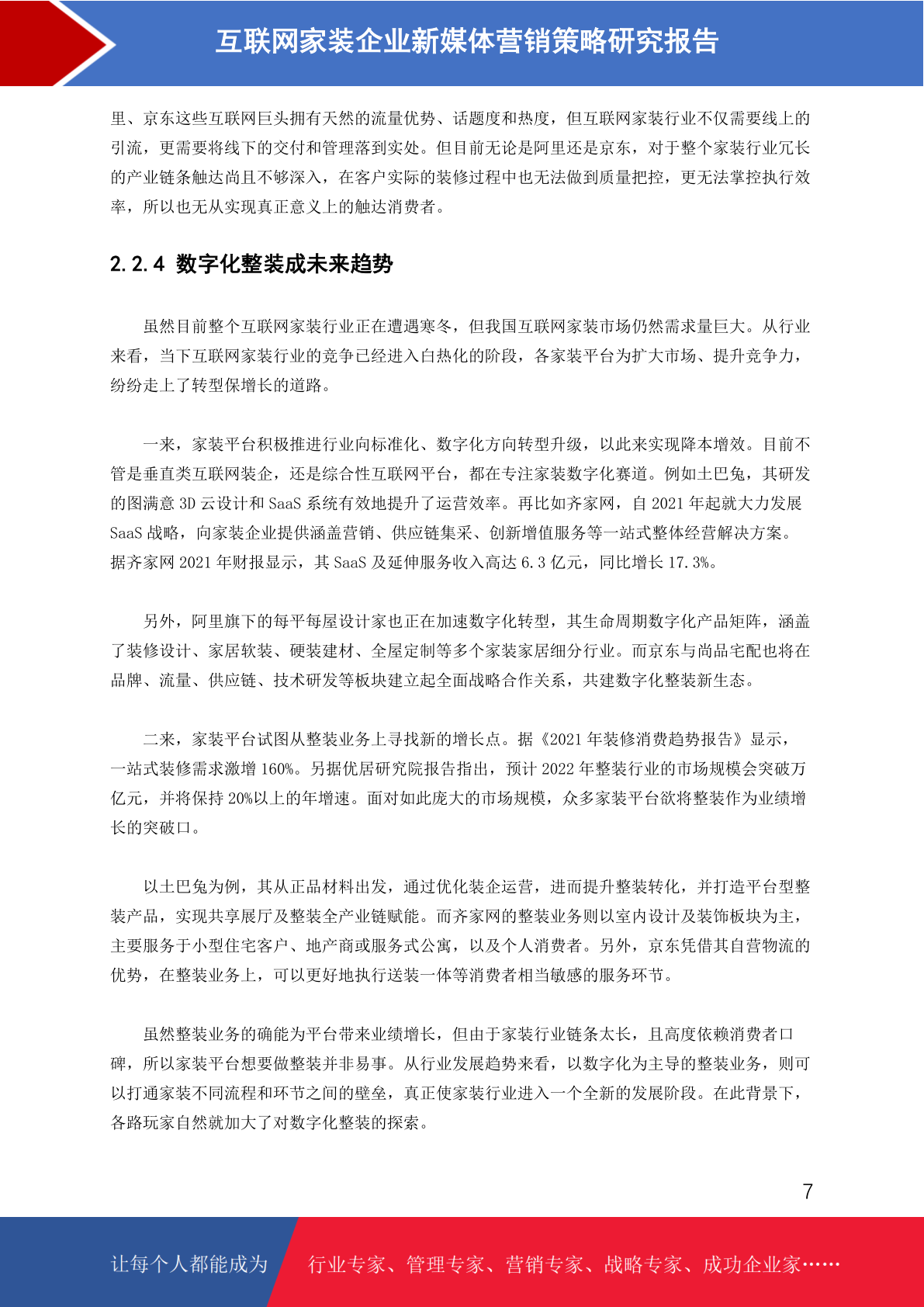 互联网家装企业新媒体营销策略研究报告

里、京东这些互联网巨头拥有天然的流量优势、话题度和热度，但互联网家装行业不仅需要线上的引流，更需要将线下的交付和管理落到实处。但目前无论是阿里还是京东，对于整个家装行业冗长的产业链条触达尚且不够深入，在客户实际的装修过程中也无法做到质量把控，更无法掌控执行效率，所以也无从实现真正意义上的触达消费者。

2.2.4 数字化整装成未来趋势

虽然目前整个互联网家装行业正在遭遇寒冬，但我国互联网家装市场仍然需求量巨大。从行业来看，当下互联网家装行业的竞争已经进入白热化的阶段，各家装平台为扩大市场、提升竞争力，纷纷走上了转型保增长的道路。

一来，家装平台积极推进行业向标准化、数字化方向转型升级，以此来实现降本增效。目前不管是垂直类互联网装企，还是综合性互联网平台，都在专注家装数字化赛道。例如土巴兔，其研发的图满意 3D 云设计和 SaaS 系统有效地提升了运营效率。再比如齐家网，自 2021 年起就大力发展 SaaS 战略，向家装企业提供涵盖营销、供应链集采、创新增值服务等一站式整体经营解决方案。据齐家网 2021 年财报显示，其 SaaS 及延伸服务收入高达 6.3 亿元，同比增长 17.3%。

另外，阿里旗下的每平每屋设计家也正在加速数字化转型，其生命周期数字化产品矩阵，涵盖了装修设计、家居软装、硬装建材、全屋定制等多个家装家居细分行业。而京东与尚品宅配也将在品牌、流量、供应链、技术研发等板块建立起全面战略合作关系，共建数字化整装新生态。

二来，家装平台试图从整装业务上寻找新的增长点。据《2021 年装修消费趋势报告》显示，一站式装修需求激增 160%。另据优居研究院报告指出，预计 2022 年整装行业的市场规模会突破万亿元，并将保持 20%以上的年增速。面对如此庞大的市场规模，众多家装平台欲将整装作为业绩增长的突破口。

以土巴兔为例，其从正品材料出发，通过优化装企运营，进而提升整装转化，并打造平台型整装产品，实现共享展厅及整装全产业链赋能。而齐家网的整装业务则以室内设计及装饰板块为主，主要服务于小型住宅客户、地产商或服务式公寓，以及个人消费者。另外，京东凭借其自营物流的优势，在整装业务上，可以更好地执行送装一体等消费者相当敏感的服务环节。

虽然整装业务的确能为平台带来业绩增长，但由于家装行业链条太长，且高度依赖消费者口碑，所以家装平台想要做整装并非易事。从行业发展趋势来看，以数字化为主导的整装业务，则可以打通家装不同流程和环节之间的壁垒，真正使家装行业进入一个全新的发展阶段。在此背景下，各路玩家自然就加大了对数字化整装的探索。

7

让每个人都能成为 行业专家、管理专家、营销专家、战略专家、成功企业家……